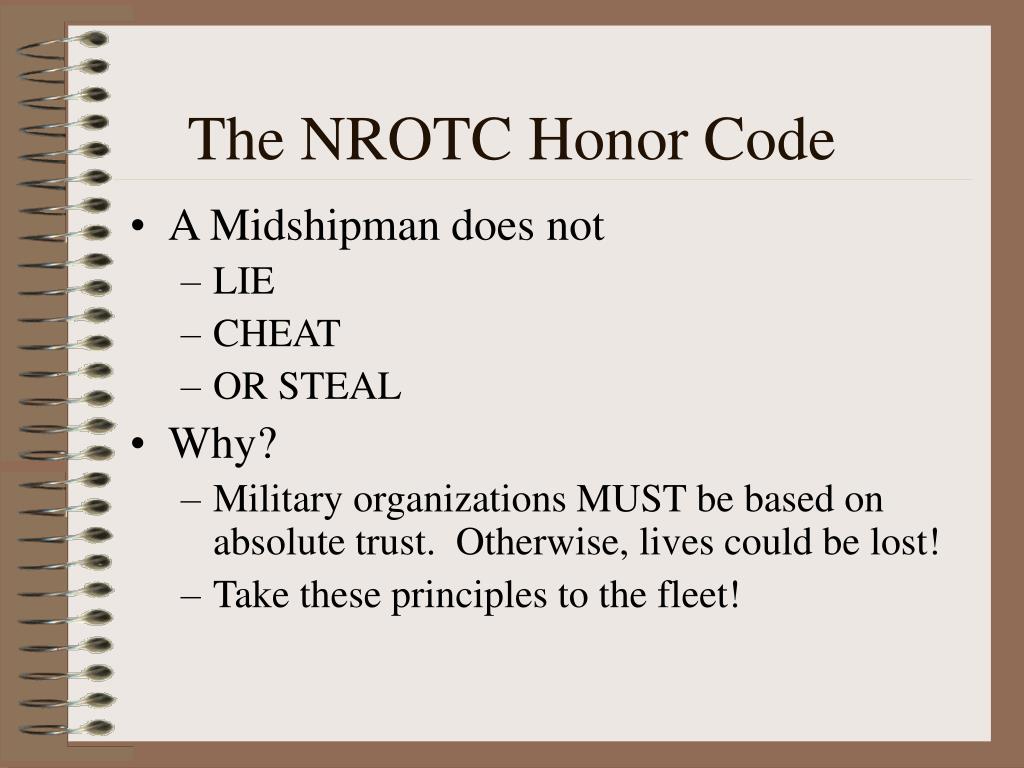 The NROTC Honor Code

• A Midshipman does not
– LIE
– CHEAT
– OR STEAL
• Why?
– Military organizations MUST be based on absolute trust. Otherwise, lives could be lost!
– Take these principles to the fleet!